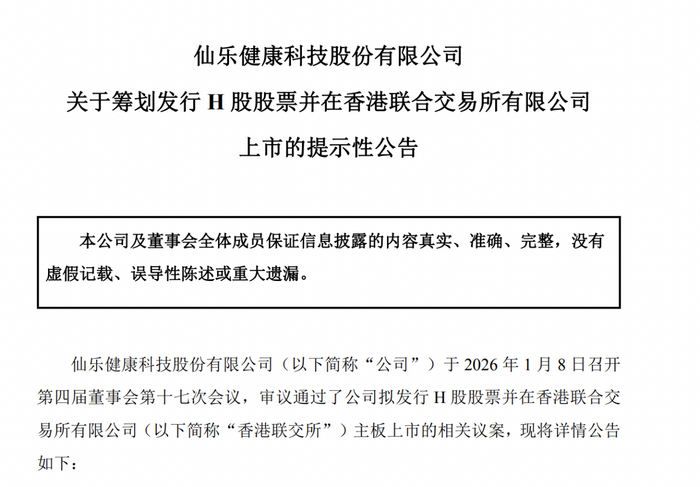 仙乐健康科技股份有限公司

关于筹划发行 H 股股票并在香港联合交易所有限公司

上市的提示性公告

本公司及董事会全体成员保证信息披露的内容真实、准确、完整，没有虚假记载、误导性陈述或重大遗漏。

仙乐健康科技股份有限公司（以下简称“公司”）于 2026 年 1 月 8 日召开第四届董事会第十七次会议，审议通过了公司拟发行 H 股股票并在香港联合交易所有限公司（以下简称“香港联交所”）主板上市的相关议案，现将详情公告如下：